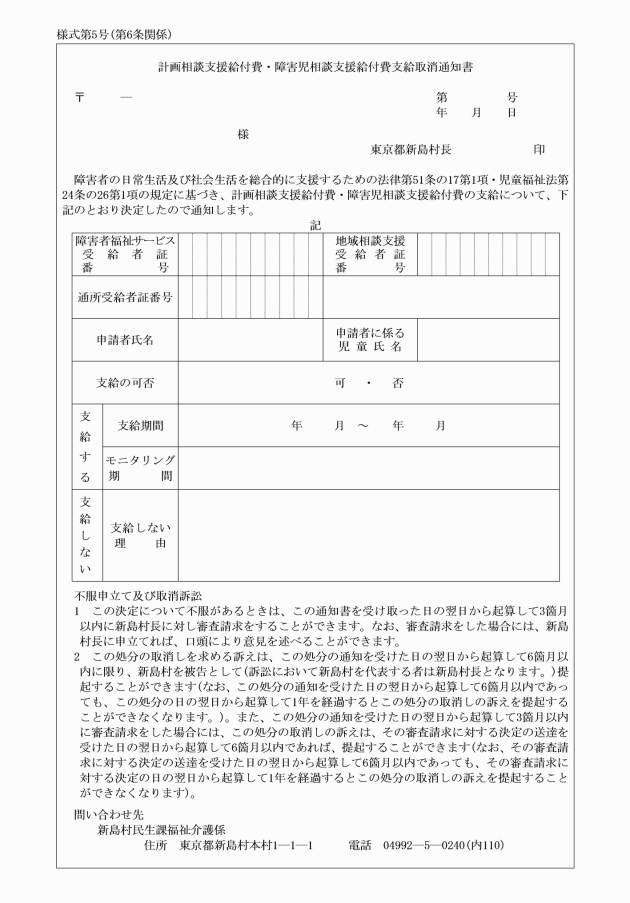 様式第5号(第6条関係)

計画相談支援給付費・障害児相談支援給付費支給取消通知書

〒　―

第　　号
年　月　日

様

東京都新島村長　　印

障害者の日常生活及び社会生活を総合的に支援するための法律第51条の17第1項・児童福祉法第24条の26第1項の規定に基づき、計画相談支援給付費・障害児相談支援給付費の支給について、下記のとおり決定したので通知します。

記

| 障害者福祉サービス受給者証番号 | | 地域相談支援受給者証番号 | |
|---|---|---|---|
| 通所受給者証番号 | | | |
| 申請者氏名 | | 申請者に係る児童氏名 | |
| 支給の可否 | 可　・　否 | | |
| 支給する　支給期間 | 年　月　～　年　月 | | |
| 支給する　モニタリング期間 | | | |
| 支給しない　支給しない理由 | | | |

不服申立て及び取消訴訟
1　この決定について不服があるときは、この通知書を受け取った日の翌日から起算して3箇月以内に新島村長に対し審査請求をすることができます。なお、審査請求をした場合には、新島村長に申立てれば、口頭により意見を述べることができます。
2　この処分の取消しを求める訴えは、この処分の通知を受けた日の翌日から起算して6箇月以内に限り、新島村を被告として(訴訟において新島村を代表する者は新島村長となります。)提起することができます(なお、この処分の通知を受けた日の翌日から起算して6箇月以内であっても、この処分の日の翌日から起算して1年を経過するとこの処分の取消しの訴えを提起することができなくなります。)。また、この処分の通知を受けた日の翌日から起算して3箇月以内に審査請求をした場合には、この処分の取消しの訴えは、その審査請求に対する決定の送達を受けた日の翌日から起算して6箇月以内であれば、提起することができます(なお、その審査請求に対する決定の送達を受けた日の翌日から起算して6箇月以内であっても、その審査請求に対する決定の日の翌日から起算して1年を経過するとこの処分の取消しの訴えを提起することができなくなります)。

問い合わせ先
新島村民生課福祉介護係
住所　東京都新島村本村1―1―1　　電話　04992―5―0240(内110)